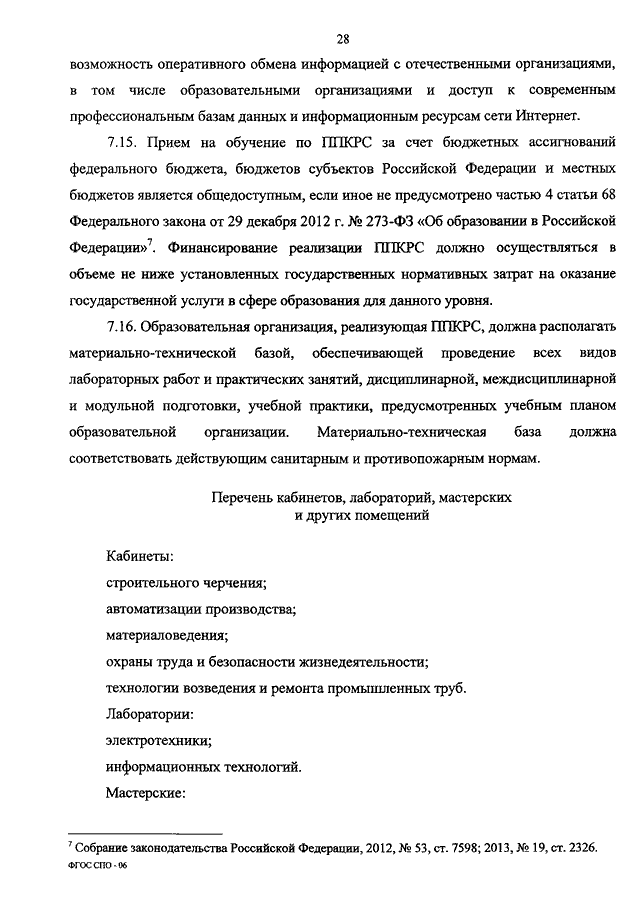 28

возможность оперативного обмена информацией с отечественными организациями, в том числе образовательными организациями и доступ к современным профессиональным базам данных и информационным ресурсам сети Интернет.

7.15. Прием на обучение по ППКРС за счет бюджетных ассигнований федерального бюджета, бюджетов субъектов Российской Федерации и местных бюджетов является общедоступным, если иное не предусмотрено частью 4 статьи 68 Федерального закона от 29 декабря 2012 г. № 273-ФЗ «Об образовании в Российской Федерации»$^7$. Финансирование реализации ППКРС должно осуществляться в объеме не ниже установленных государственных нормативных затрат на оказание государственной услуги в сфере образования для данного уровня.

7.16. Образовательная организация, реализующая ППКРС, должна располагать материально-технической базой, обеспечивающей проведение всех видов лабораторных работ и практических занятий, дисциплинарной, междисциплинарной и модульной подготовки, учебной практики, предусмотренных учебным планом образовательной организации. Материально-техническая база должна соответствовать действующим санитарным и противопожарным нормам.

Перечень кабинетов, лабораторий, мастерских и других помещений

Кабинеты:
строительного черчения;
автоматизации производства;
материаловедения;
охраны труда и безопасности жизнедеятельности;
технологии возведения и ремонта промышленных труб.
Лаборатории:
электротехники;
информационных технологий.
Мастерские:

$^7$ Собрание законодательства Российской Федерации, 2012, № 53, ст. 7598; 2013, № 19, ст. 2326.
ФГОС СПО - 06